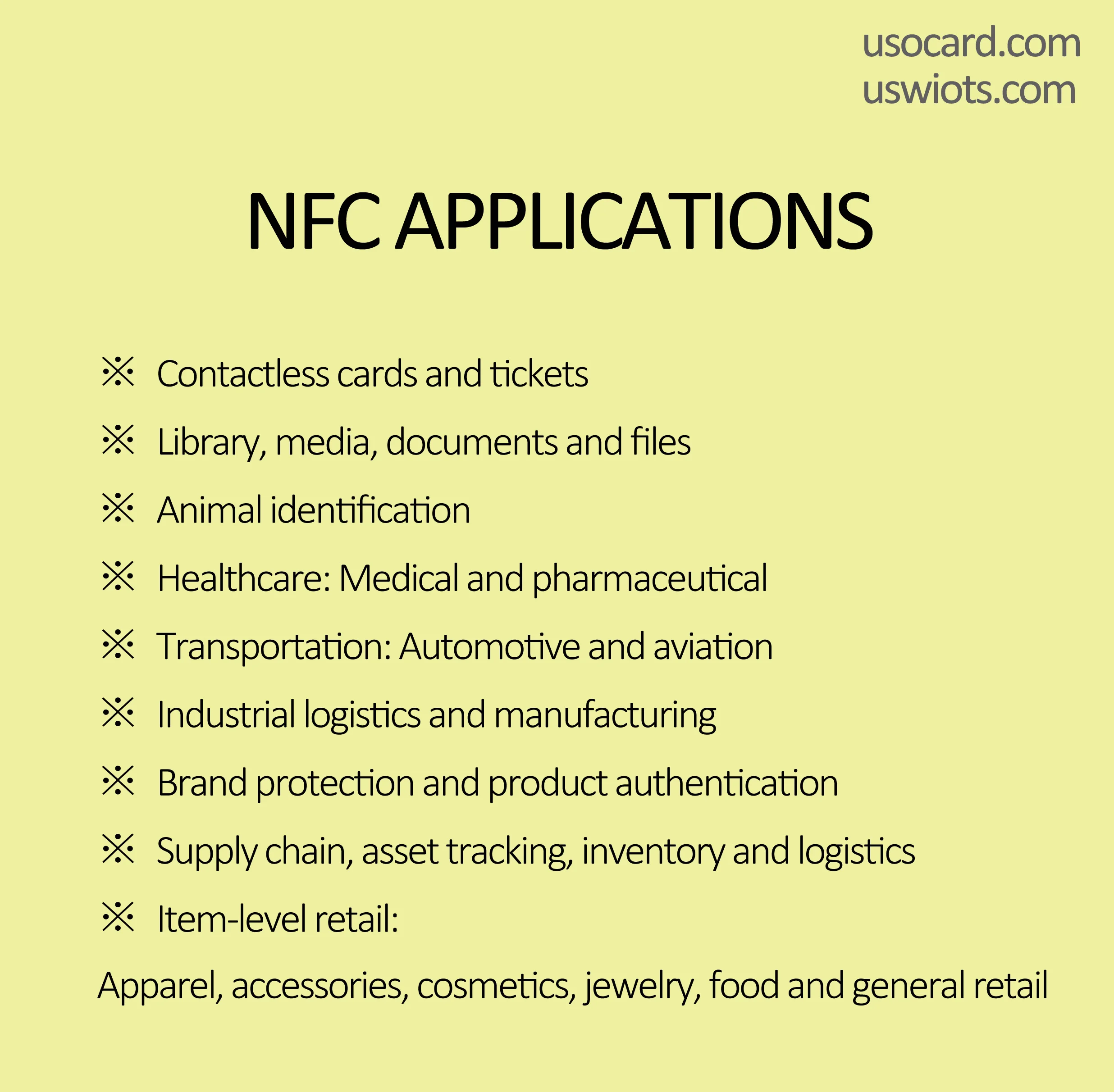 usocard.com
uswiots.com

NFC APPLICATIONS

※ Contactless cards and tickets
※ Library, media, documents and files
※ Animal identification
※ Healthcare: Medical and pharmaceutical
※ Transportation: Automotive and aviation
※ Industrial logistics and manufacturing
※ Brand protection and product authentication
※ Supply chain, asset tracking, inventory and logistics
※ Item-level retail:
Apparel, accessories, cosmetics, jewelry, food and general retail